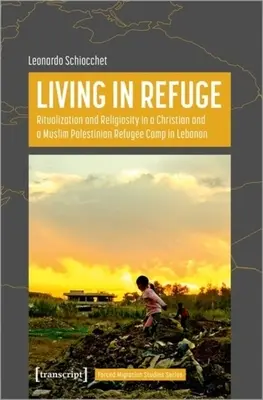 Leonardo Schiocchet

LIVING IN REFUGE

Ritualization and Religiosity in a Christian and a Muslim Palestinian Refugee Camp in Lebanon

[transcript]

Forced Migration Studies Series